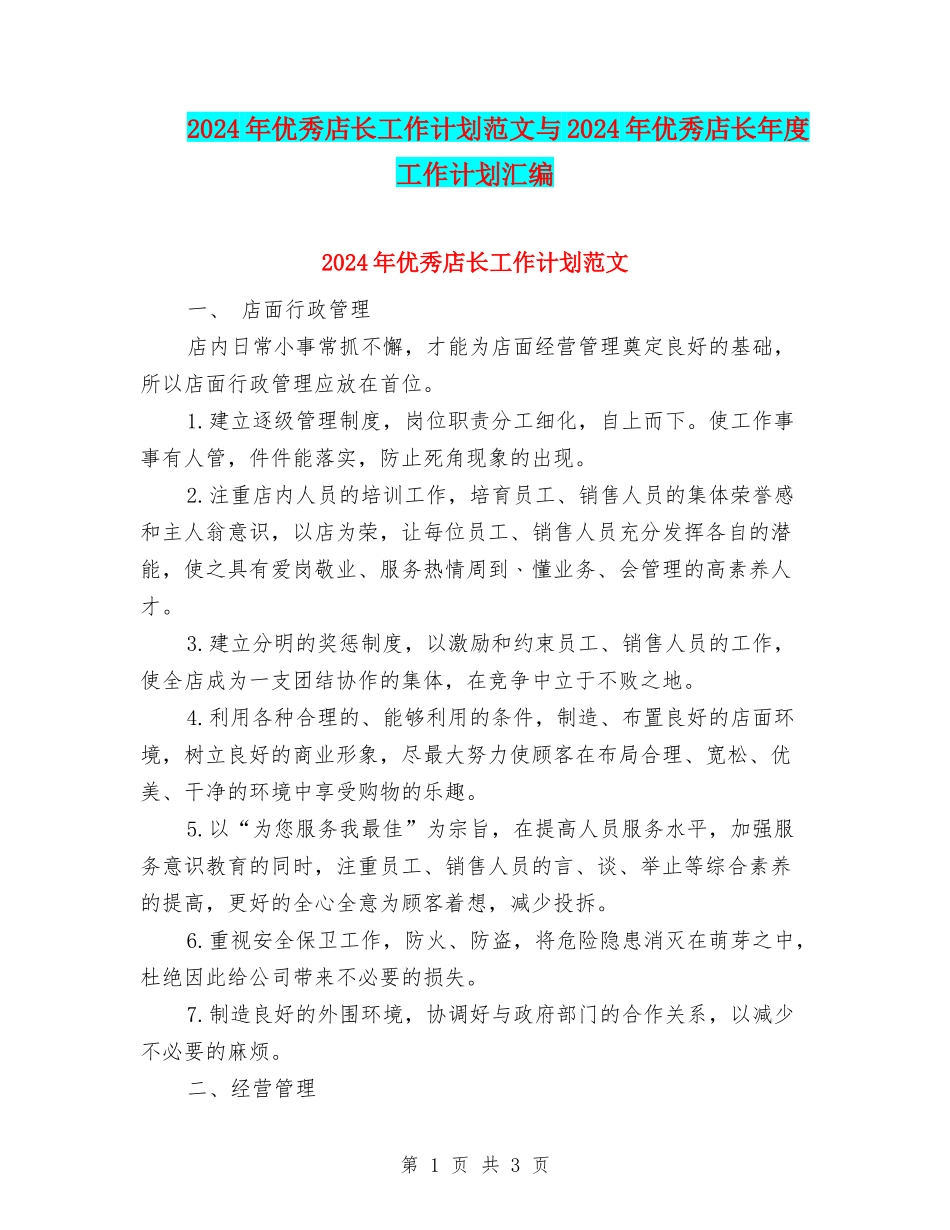 2024年优秀店长工作计划范文与2024年优秀店长年度工作计划汇编

2024年优秀店长工作计划范文

一、 店面行政管理

店内日常小事常抓不懈，才能为店面经营管理奠定良好的基础，所以店面行政管理应放在首位。

1.建立逐级管理制度，岗位职责分工细化，自上而下。使工作事事有人管，件件能落实，防止死角现象的出现。

2.注重店内人员的培训工作，培育员工、销售人员的集体荣誉感和主人翁意识，以店为荣，让每位员工、销售人员充分发挥各自的潜能，使之具有爱岗敬业、服务热情周到、懂业务、会管理的高素养人才。

3.建立分明的奖惩制度，以激励和约束员工、销售人员的工作，使全店成为一支团结协作的集体，在竞争中立于不败之地。

4.利用各种合理的、能够利用的条件，制造、布置良好的店面环境，树立良好的商业形象，尽最大努力使顾客在布局合理、宽松、优美、干净的环境中享受购物的乐趣。

5.以“为您服务我最佳”为宗旨，在提高人员服务水平，加强服务意识教育的同时，注重员工、销售人员的言、谈、举止等综合素养的提高，更好的全心全意为顾客着想，减少投拆。

6.重视安全保卫工作，防火、防盗，将危险隐患消灭在萌芽之中，杜绝因此给公司带来不必要的损失。

7.制造良好的外围环境，协调好与政府部门的合作关系，以减少不必要的麻烦。

二、经营管理

第 1 页 共 3 页